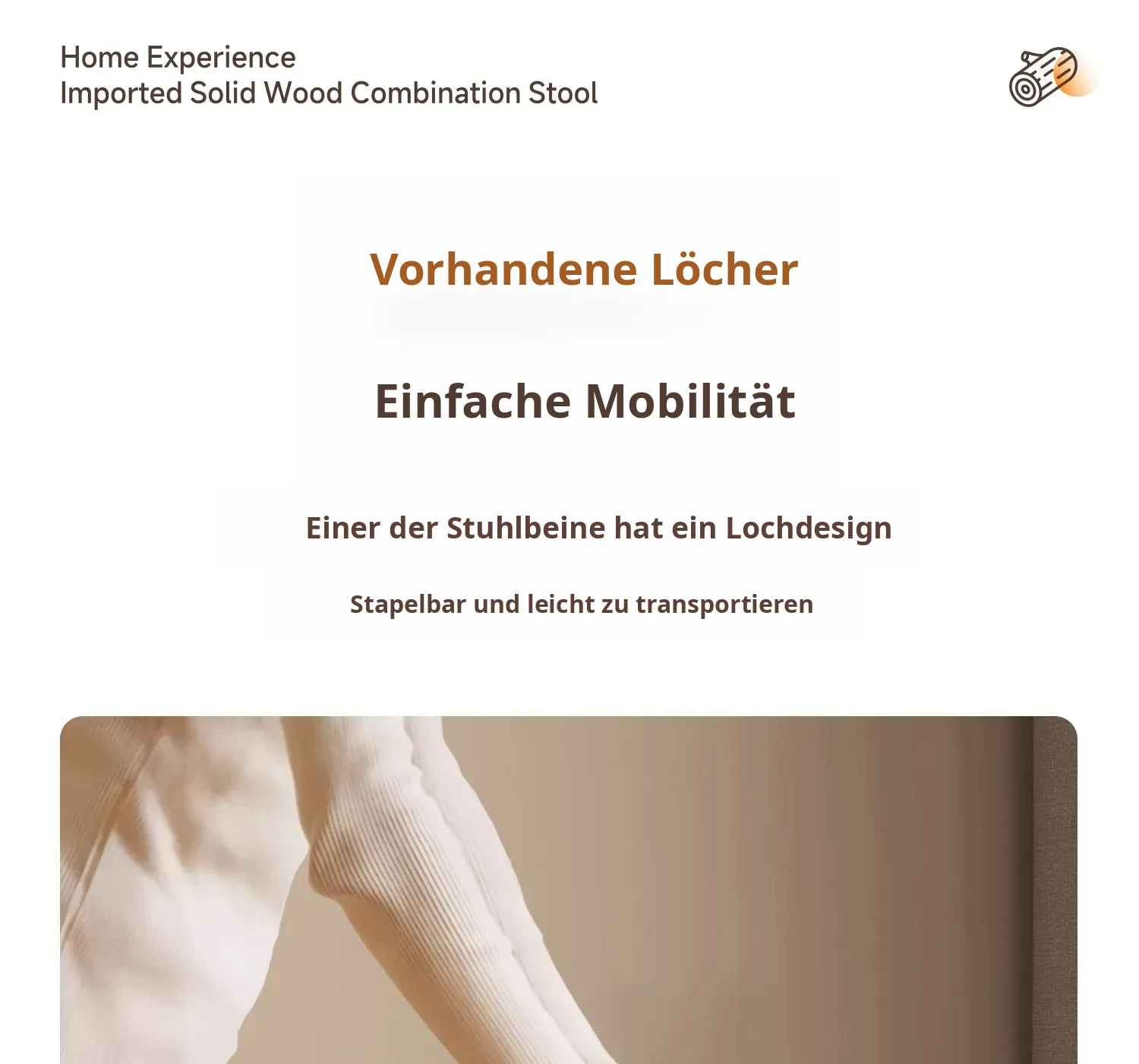 Home Experience
Imported Solid Wood Combination Stool

Vorhandene Löcher

Einfache Mobilität

Einer der Stuhlbeine hat ein Lochdesign

Stapelbar und leicht zu transportieren